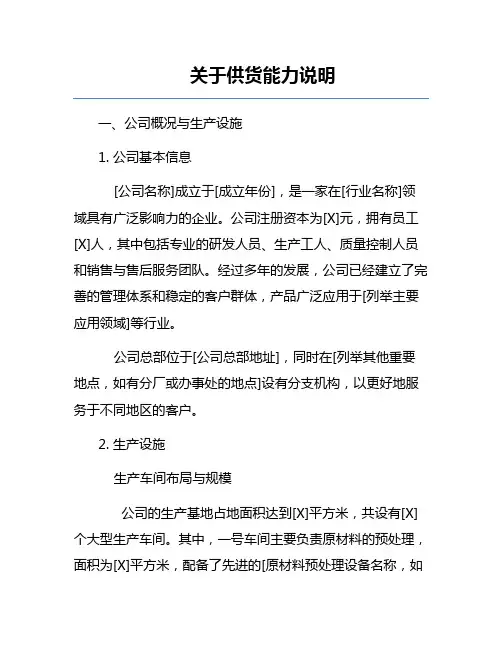 关于供货能力说明

一、公司概况与生产设施

1. 公司基本信息

[公司名称]成立于[成立年份]，是一家在[行业名称]领域具有广泛影响力的企业。公司注册资本为[X]元，拥有员工[X]人，其中包括专业的研发人员、生产工人、质量控制人员和销售与售后服务团队。经过多年的发展，公司已经建立了完善的管理体系和稳定的客户群体，产品广泛应用于[列举主要应用领域]等行业。

公司总部位于[公司总部地址]，同时在[列举其他重要地点，如有分厂或办事处的地点]设有分支机构，以更好地服务于不同地区的客户。

2. 生产设施

生产车间布局与规模

公司的生产基地占地面积达到[X]平方米，共设有[X]个大型生产车间。其中，一号车间主要负责原材料的预处理，面积为[X]平方米，配备了先进的[原材料预处理设备名称，如